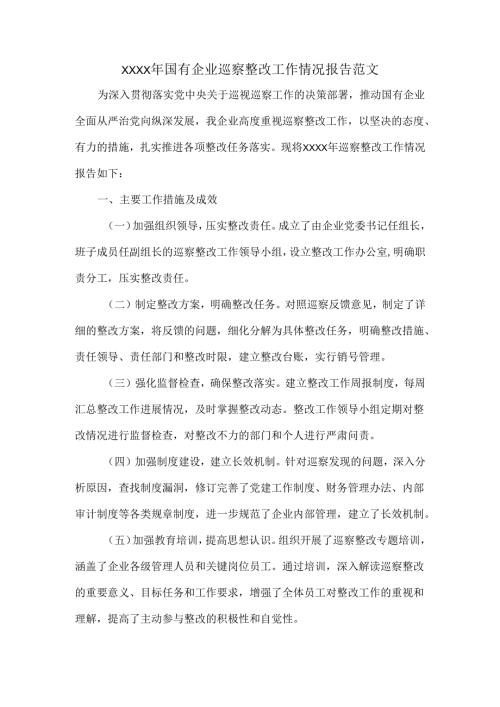 XXXX年国有企业巡察整改工作情况报告范文

为深入贯彻落实党中央关于巡视巡察工作的决策部署，推动国有企业全面从严治党向纵深发展，我企业高度重视巡察整改工作，以坚决的态度、有力的措施，扎实推进各项整改任务落实。现将XXXX年巡察整改工作情况报告如下：

一、主要工作措施及成效

（一）加强组织领导，压实整改责任。成立了由企业党委书记任组长，班子成员任副组长的巡察整改工作领导小组，设立整改工作办公室，明确职责分工，压实整改责任。

（二）制定整改方案，明确整改任务。对照巡察反馈意见，制定了详细的整改方案，将反馈的问题，细化分解为具体整改任务，明确整改措施、责任领导、责任部门和整改时限，建立整改台账，实行销号管理。

（三）强化监督检查，确保整改落实。建立整改工作周报制度，每周汇总整改工作进展情况，及时掌握整改动态。整改工作领导小组定期对整改情况进行监督检查，对整改不力的部门和个人进行严肃问责。

（四）加强制度建设，建立长效机制。针对巡察发现的问题，深入分析原因，查找制度漏洞，修订完善了党建工作制度、财务管理办法、内部审计制度等各类规章制度，进一步规范了企业内部管理，建立了长效机制。

（五）加强教育培训，提高思想认识。组织开展了巡察整改专题培训，涵盖了企业各级管理人员和关键岗位员工。通过培训，深入解读巡察整改的重要意义、目标任务和工作要求，增强了全体员工对整改工作的重视和理解，提高了主动参与整改的积极性和自觉性。